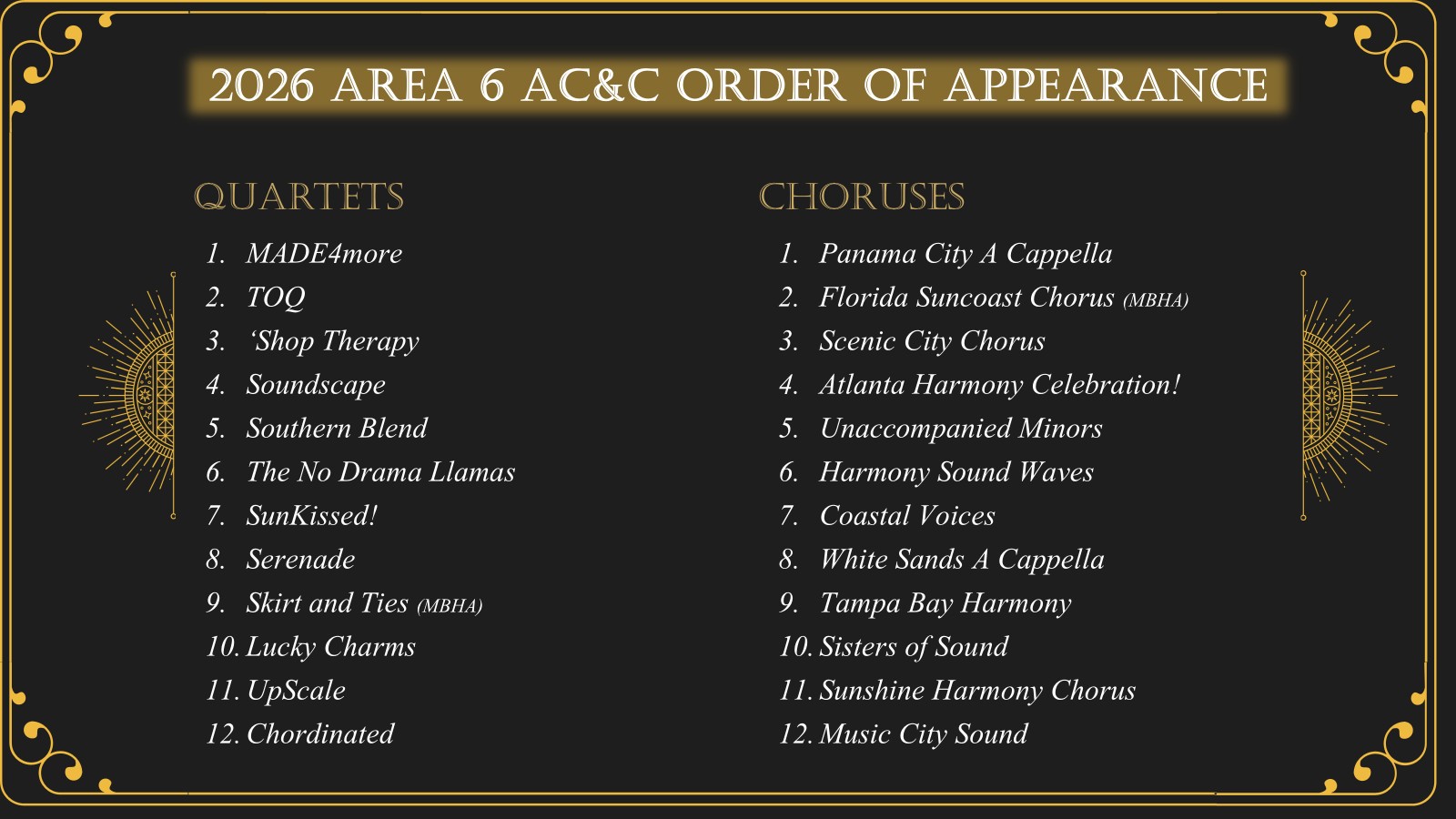 2026 AREA 6 AC&C ORDER OF APPEARANCE

QUARTETS

1. MADE4more
2. TOQ
3. 'Shop Therapy
4. Soundscape
5. Southern Blend
6. The No Drama Llamas
7. SunKissed!
8. Serenade
9. Skirt and Ties (MBHA)
10. Lucky Charms
11. UpScale
12. Chordinated

CHORUSES

1. Panama City A Cappella
2. Florida Suncoast Chorus (MBHA)
3. Scenic City Chorus
4. Atlanta Harmony Celebration!
5. Unaccompanied Minors
6. Harmony Sound Waves
7. Coastal Voices
8. White Sands A Cappella
9. Tampa Bay Harmony
10. Sisters of Sound
11. Sunshine Harmony Chorus
12. Music City Sound